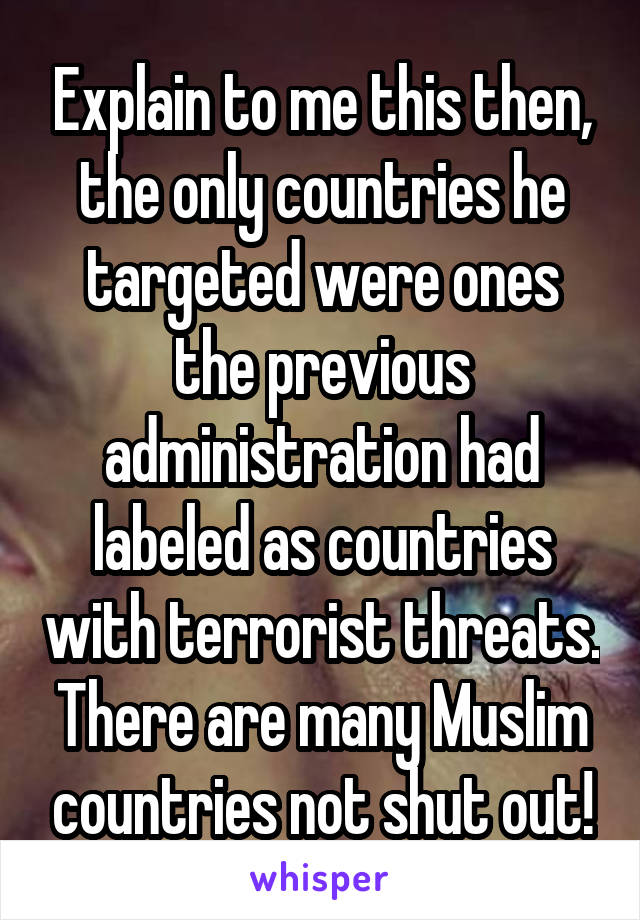 Explain to me this then, the only countries he targeted were ones the previous administration had labeled as countries with terrorist threats. There are many Muslim countries not shut out!

whisper